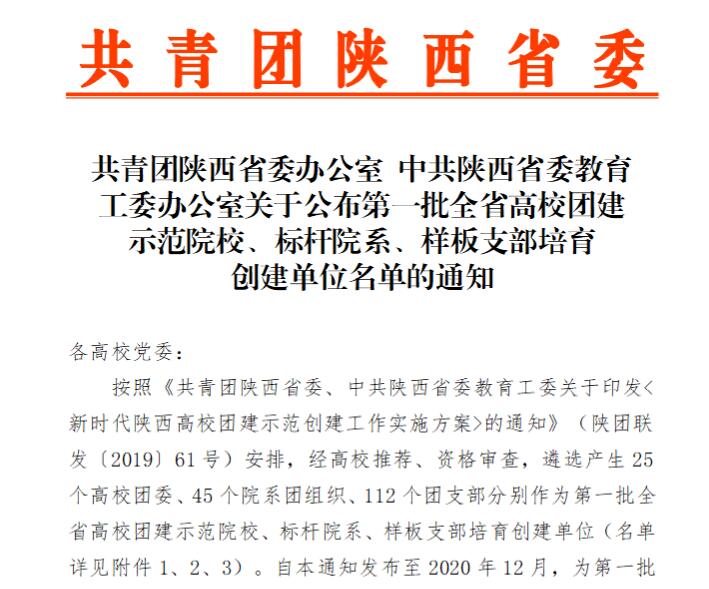 共青团陕西省委

共青团陕西省委办公室 中共陕西省委教育工委办公室关于公布第一批全省高校团建示范院校、标杆院系、样板支部培育创建单位名单的通知

各高校党委：

按照《共青团陕西省委、中共陕西省委教育工委关于印发<新时代陕西高校团建示范创建工作实施方案>的通知》（陕团联发〔2019〕61号）安排，经高校推荐、资格审查，遴选产生25个高校团委、45个院系团组织、112个团支部分别作为第一批全省高校团建示范院校、标杆院系、样板支部培育创建单位（名单详见附件1、2、3）。自本通知发布至2020年12月，为第一批